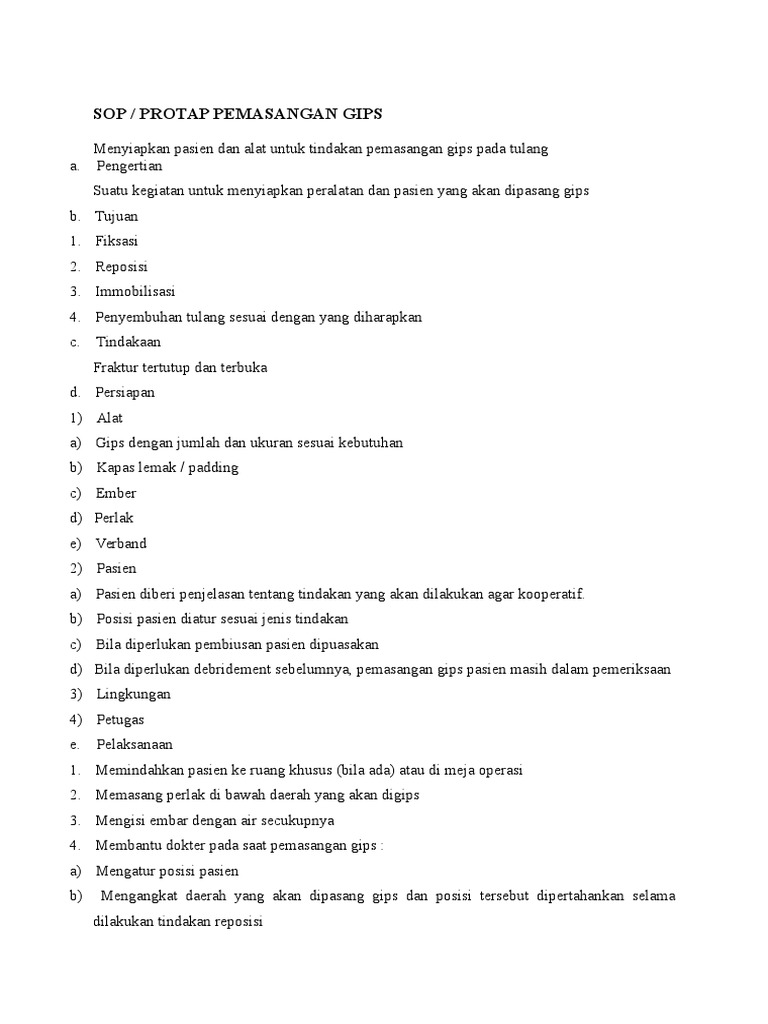 SOP / PROTAP PEMASANGAN GIPS

Menyiapkan pasien dan alat untuk tindakan pemasangan gips pada tulang

a. Pengertian

Suatu kegiatan untuk menyiapkan peralatan dan pasien yang akan dipasang gips

b. Tujuan

1. Fiksasi

2. Reposisi

3. Immobilisasi

4. Penyembuhan tulang sesuai dengan yang diharapkan

c. Tindakaan

Fraktur tertutup dan terbuka

d. Persiapan

1) Alat

a) Gips dengan jumlah dan ukuran sesuai kebutuhan

b) Kapas lemak / padding

c) Ember

d) Perlak

e) Verband

2) Pasien

a) Pasien diberi penjelasan tentang tindakan yang akan dilakukan agar kooperatif.

b) Posisi pasien diatur sesuai jenis tindakan

c) Bila diperlukan pembiusan pasien dipuasakan

d) Bila diperlukan debridement sebelumnya, pemasangan gips pasien masih dalam pemeriksaan

3) Lingkungan

4) Petugas

e. Pelaksanaan

1. Memindahkan pasien ke ruang khusus (bila ada) atau di meja operasi

2. Memasang perlak di bawah daerah yang akan digips

3. Mengisi embar dengan air secukupnya

4. Membantu dokter pada saat pemasangan gips :

a) Mengatur posisi pasien

b) Mengangkat daerah yang akan dipasang gips dan posisi tersebut dipertahankan selama dilakukan tindakan reposisi